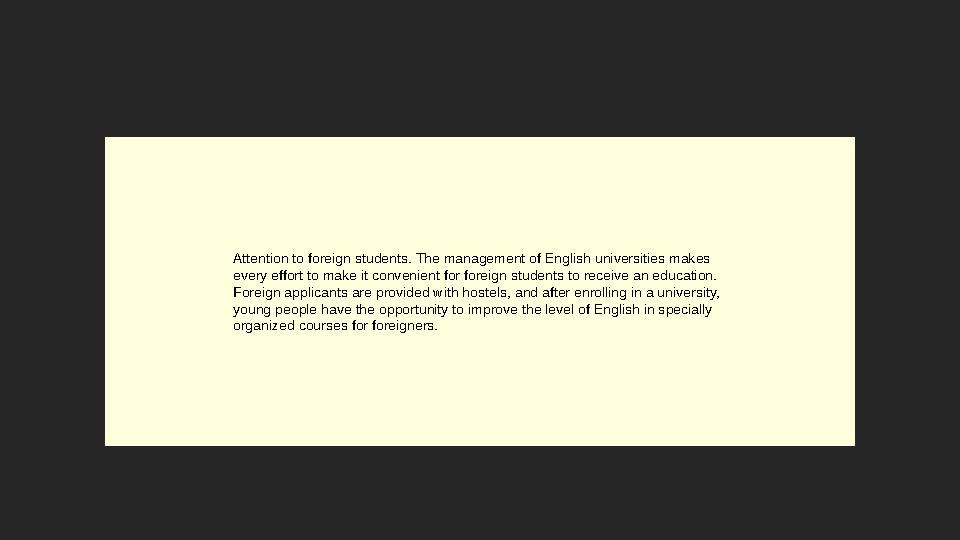 Attention to foreign students. The management of English universities makes every effort to make it convenient for foreign students to receive an education. Foreign applicants are provided with hostels, and after enrolling in a university, young people have the opportunity to improve the level of English in specially organized courses for foreigners.